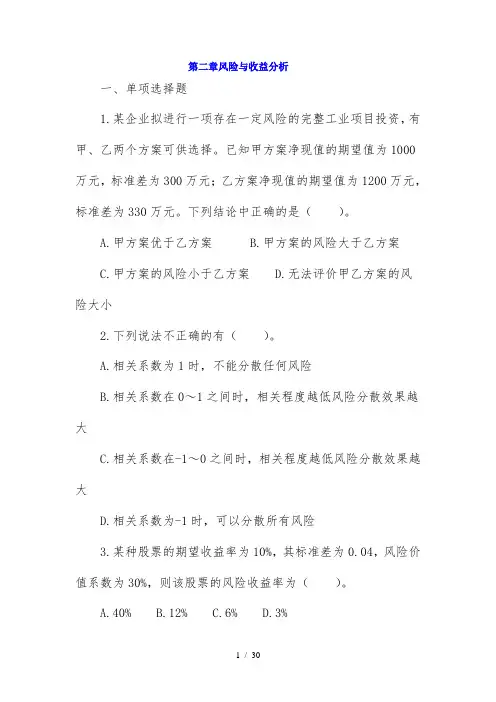 第二章风险与收益分析

一、单项选择题

1.某企业拟进行一项存在一定风险的完整工业项目投资，有甲、乙两个方案可供选择。已知甲方案净现值的期望值为1000万元，标准差为300万元；乙方案净现值的期望值为1200万元，标准差为330万元。下列结论中正确的是（　　）。

A.甲方案优于乙方案　　B.甲方案的风险大于乙方案

C.甲方案的风险小于乙方案　　D.无法评价甲乙方案的风险大小

2.下列说法不正确的有（　　）。

A.相关系数为1时，不能分散任何风险

B.相关系数在0～1之间时，相关程度越低风险分散效果越大

C.相关系数在-1～0之间时，相关程度越低风险分散效果越大

D.相关系数为-1时，可以分散所有风险

3.某种股票的期望收益率为10%，其标准差为0.04，风险价值系数为30%，则该股票的风险收益率为（　　）。

A.40%　B.12%　C.6%　D.3%

1 / 30